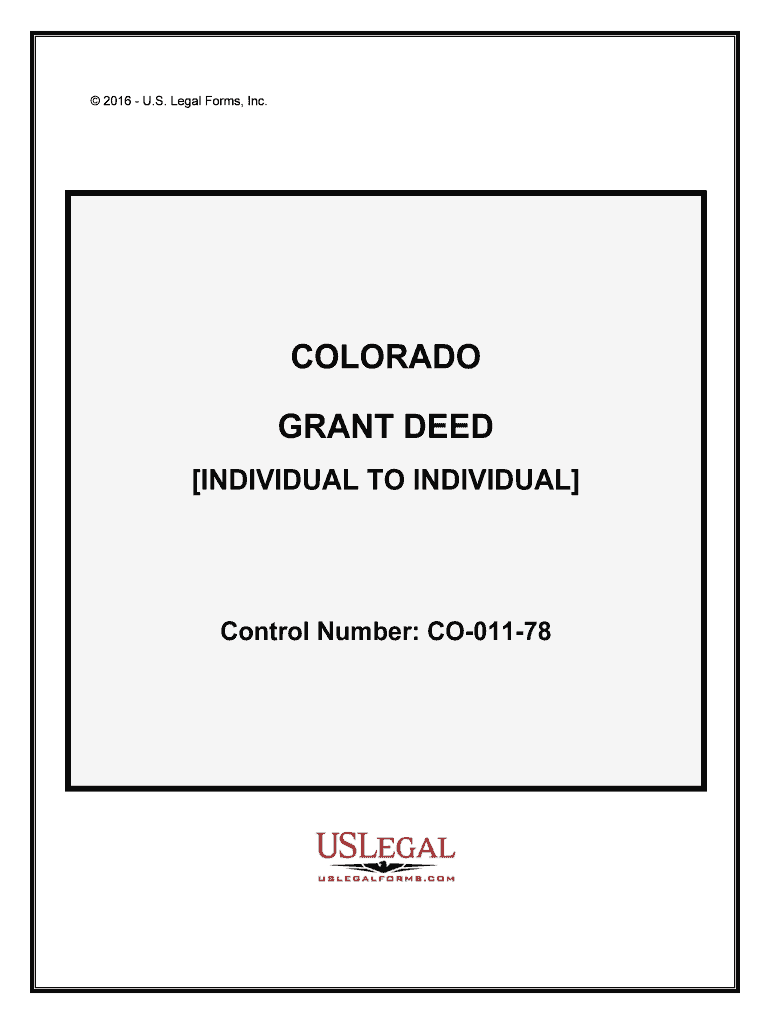 © 2016 - U.S. Legal Forms, Inc.

COLORADO

GRANT DEED

[INDIVIDUAL TO INDIVIDUAL]

Control Number: CO-011-78

USLEGAL

USLEGALFORMS.COM